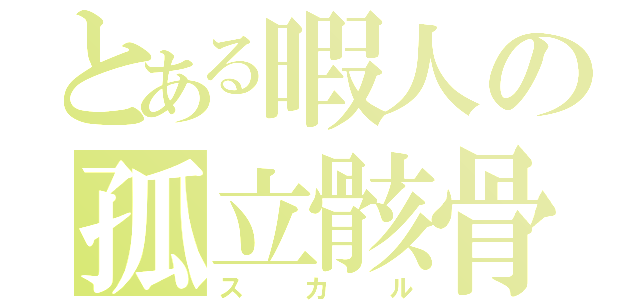 とある暇人の
孤立骸骨
スカル